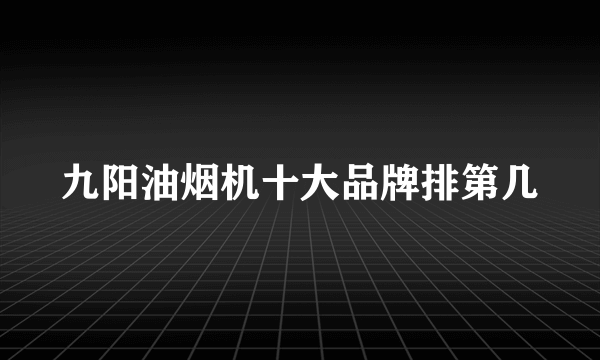 九阳油烟机十大品牌排第几